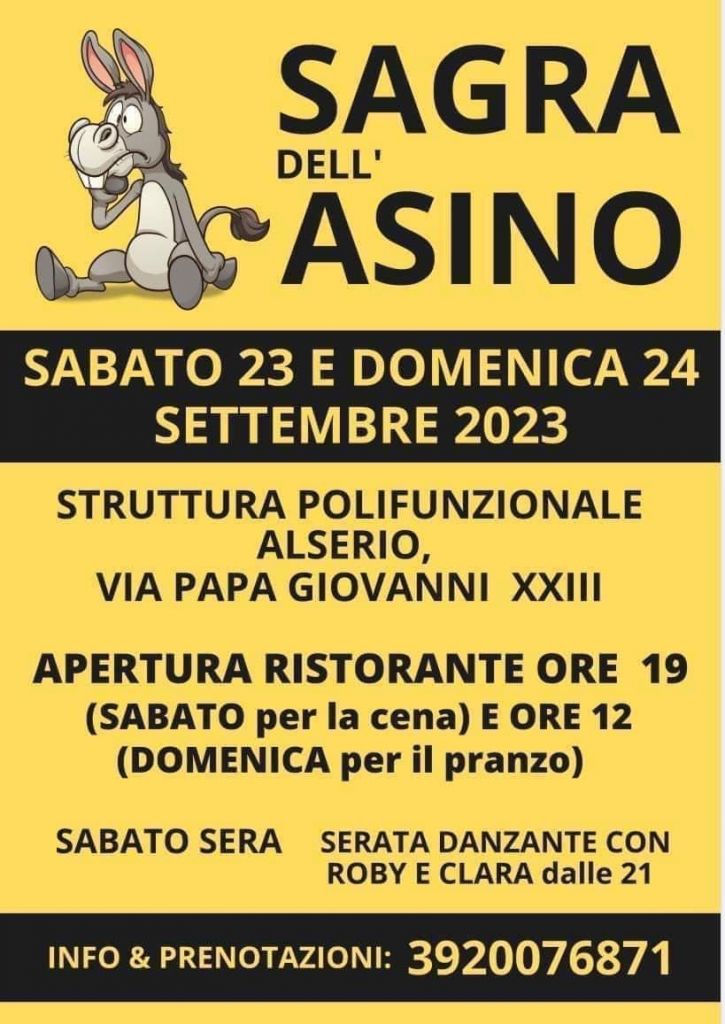 SAGRA
DELL'
ASINO

SABATO 23 E DOMENICA 24
SETTEMBRE 2023

STRUTTURA POLIFUNZIONALE
ALSERIO,
VIA PAPA GIOVANNI XXIII

APERTURA RISTORANTE ORE 19
(SABATO per la cena) E ORE 12
(DOMENICA per il pranzo)

SABATO SERA

SERATA DANZANTE CON
ROBY E CLARA dalle 21

INFO & PRENOTAZIONI: 3920076871